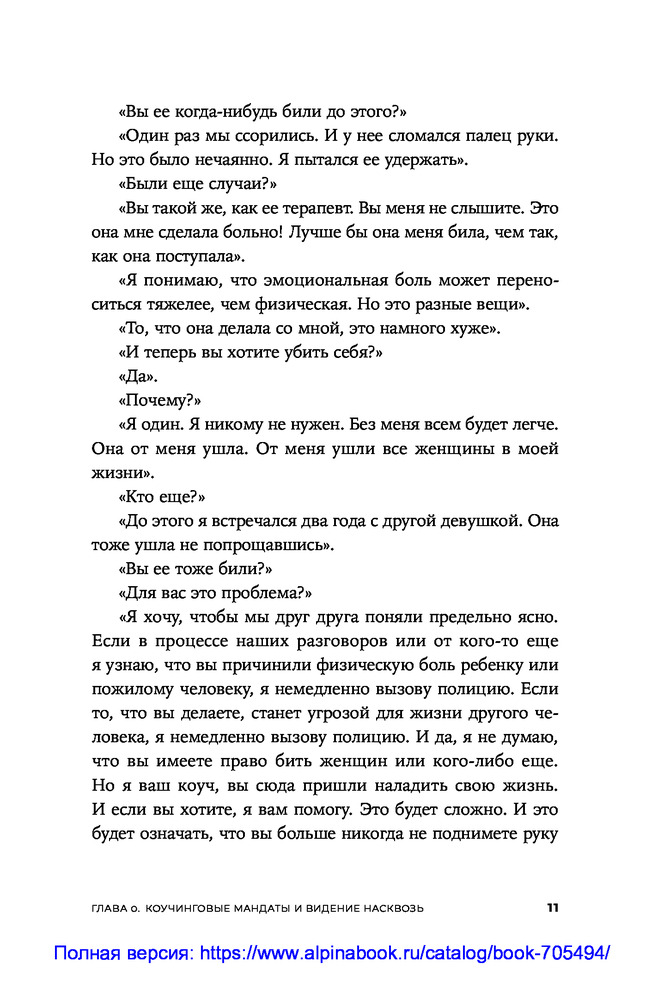 «Вы ее когда-нибудь били до этого?»

«Один раз мы ссорились. И у нее сломался палец руки. Но это было нечаянно. Я пытался ее удержать».

«Были еще случаи?»

«Вы такой же, как ее терапевт. Вы меня не слышите. Это она мне сделала больно! Лучше бы она меня била, чем так, как она поступала».

«Я понимаю, что эмоциональная боль может переноситься тяжелее, чем физическая. Но это разные вещи».

«То, что она делала со мной, это намного хуже».

«И теперь вы хотите убить себя?»

«Да».

«Почему?»

«Я один. Я никому не нужен. Без меня всем будет легче. Она от меня ушла. От меня ушли все женщины в моей жизни».

«Кто еще?»

«До этого я встречался два года с другой девушкой. Она тоже ушла не попрощавшись».

«Вы ее тоже били?»

«Для вас это проблема?»

«Я хочу, чтобы мы друг друга поняли предельно ясно. Если в процессе наших разговоров или от кого-то еще я узнаю, что вы причинили физическую боль ребенку или пожилому человеку, я немедленно вызову полицию. Если то, что вы делаете, станет угрозой для жизни другого человека, я немедленно вызову полицию. И да, я не думаю, что вы имеете право бить женщин или кого-либо еще. Но я ваш коуч, вы сюда пришли наладить свою жизнь. И если вы хотите, я вам помогу. Это будет сложно. И это будет означать, что вы больше никогда не поднимете руку

ГЛАВА 0. КОУЧИНГОВЫЕ МАНДАТЫ И ВИДЕНИЕ НАСКВОЗЬ 11

Полная версия: https://www.alpinabook.ru/catalog/book-705494/